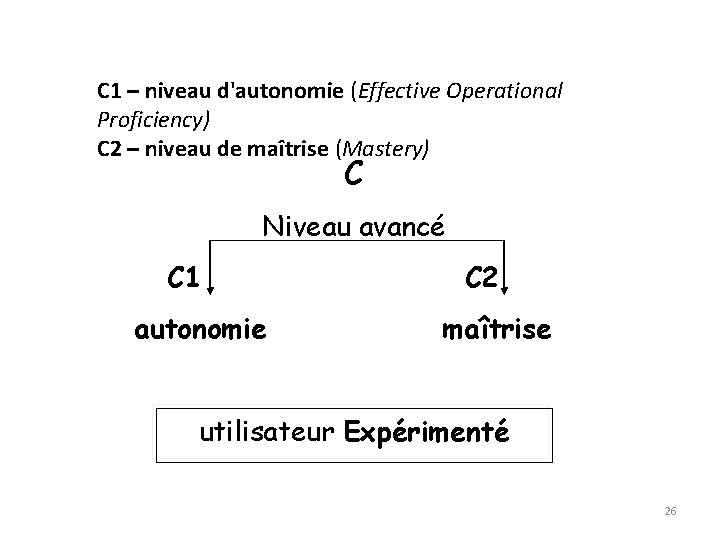 C1 – niveau d'autonomie (Effective Operational Proficiency)
C2 – niveau de maîtrise (Mastery)

C

Niveau avancé

C1

C2

autonomie

maîtrise

utilisateur Expérimenté

26